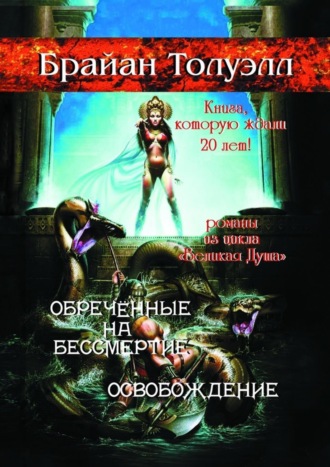 Брайан Толуэлл

Книга, которую ждали 20 лет!

романы из цикла «Великая Душа»

ОБРЕЧЁННЫЕ НА БЕССМЕРТИЕ.

ОСВОБОЖДЕНИЕ